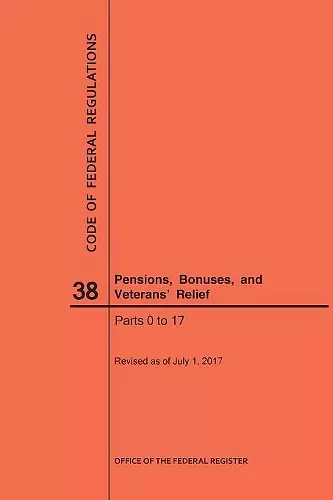 CODE OF FEDERAL REGULATIONS

38

Pensions, Bonuses, and Veterans' Relief

Parts 0 to 17

Revised as of July 1, 2017

OFFICE OF THE FEDERAL REGISTER